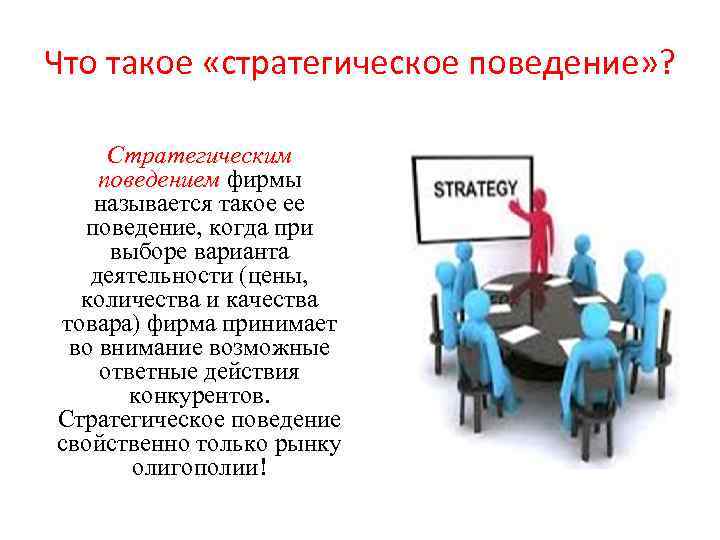 Что такое «стратегическое поведение»?

Стратегическим поведением фирмы называется такое ее поведение, когда при выборе варианта деятельности (цены, количества и качества товара) фирма принимает во внимание возможные ответные действия конкурентов. Стратегическое поведение свойственно только рынку олигополии!

STRATEGY